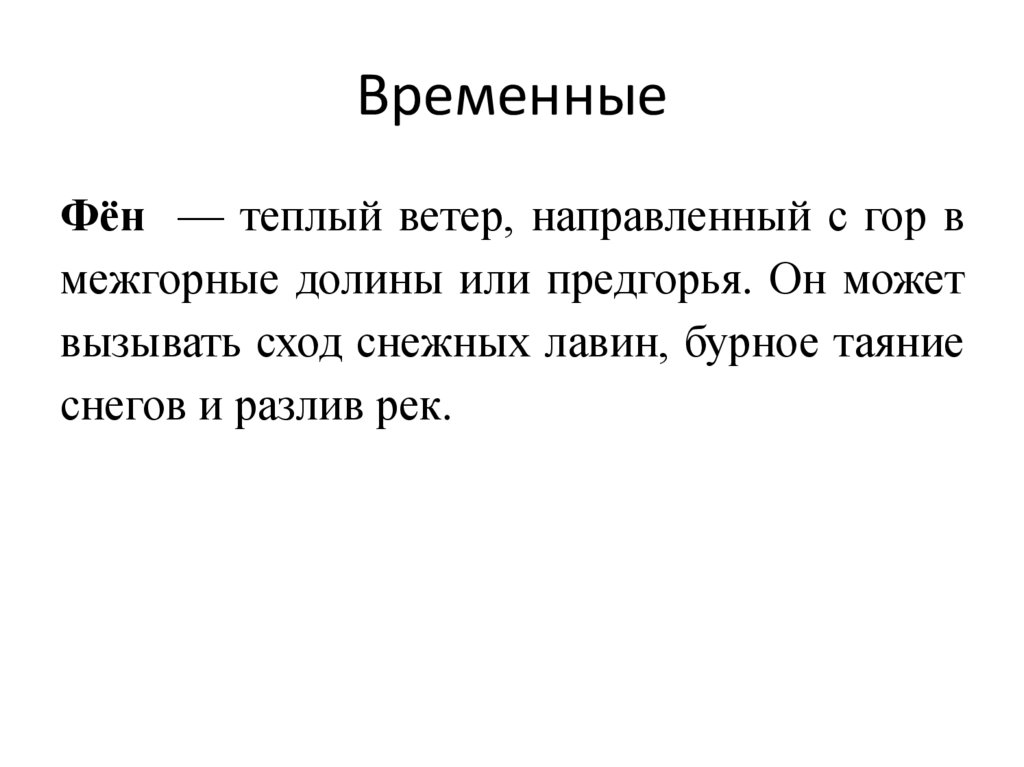 Временные

Фён — теплый ветер, направленный с гор в межгорные долины или предгорья. Он может вызывать сход снежных лавин, бурное таяние снегов и разлив рек.